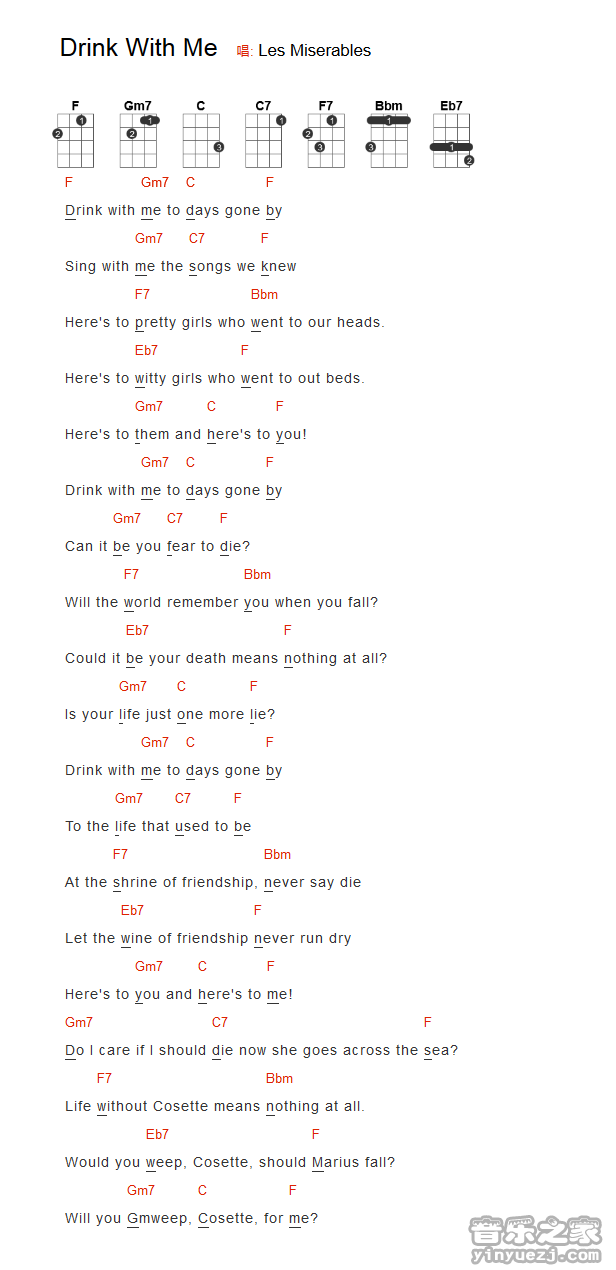 Drink With Me 唱: Les Miserables

F Gm7 C C7 F7 Bbm Eb7

F Gm7 C F
Drink with me to days gone by

Gm7 C7 F
Sing with me the songs we knew

F7 Bbm
Here's to pretty girls who went to our heads.

Eb7 F
Here's to witty girls who went to out beds.

Gm7 C F
Here's to them and here's to you!

Gm7 C F
Drink with me to days gone by

Gm7 C7 F
Can it be you fear to die?

F7 Bbm
Will the world remember you when you fall?

Eb7 F
Could it be your death means nothing at all?

Gm7 C F
Is your life just one more lie?

Gm7 C F
Drink with me to days gone by

Gm7 C7 F
To the life that used to be

F7 Bbm
At the shrine of friendship, never say die

Eb7 F
Let the wine of friendship never run dry

Gm7 C F
Here's to you and here's to me!

Gm7 C7 F
Do I care if I should die now she goes across the sea?

F7 Bbm
Life without Cosette means nothing at all.

Eb7 F
Would you weep, Cosette, should Marius fall?

Gm7 C F
Will you Gmweep, Cosette, for me?

音乐之家 yinyuezj.com